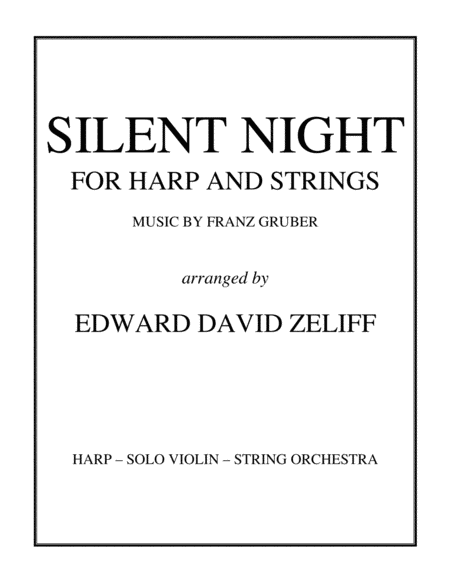 SILENT NIGHT

FOR HARP AND STRINGS

MUSIC BY FRANZ GRUBER

arranged by

EDWARD DAVID ZELIFF

HARP – SOLO VIOLIN – STRING ORCHESTRA